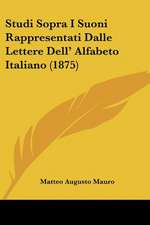 Studi Sopra I Suoni Rappresentati Dalle Lettere Dell' Alfabeto Italiano (1875)

Matteo Augusto Mauro